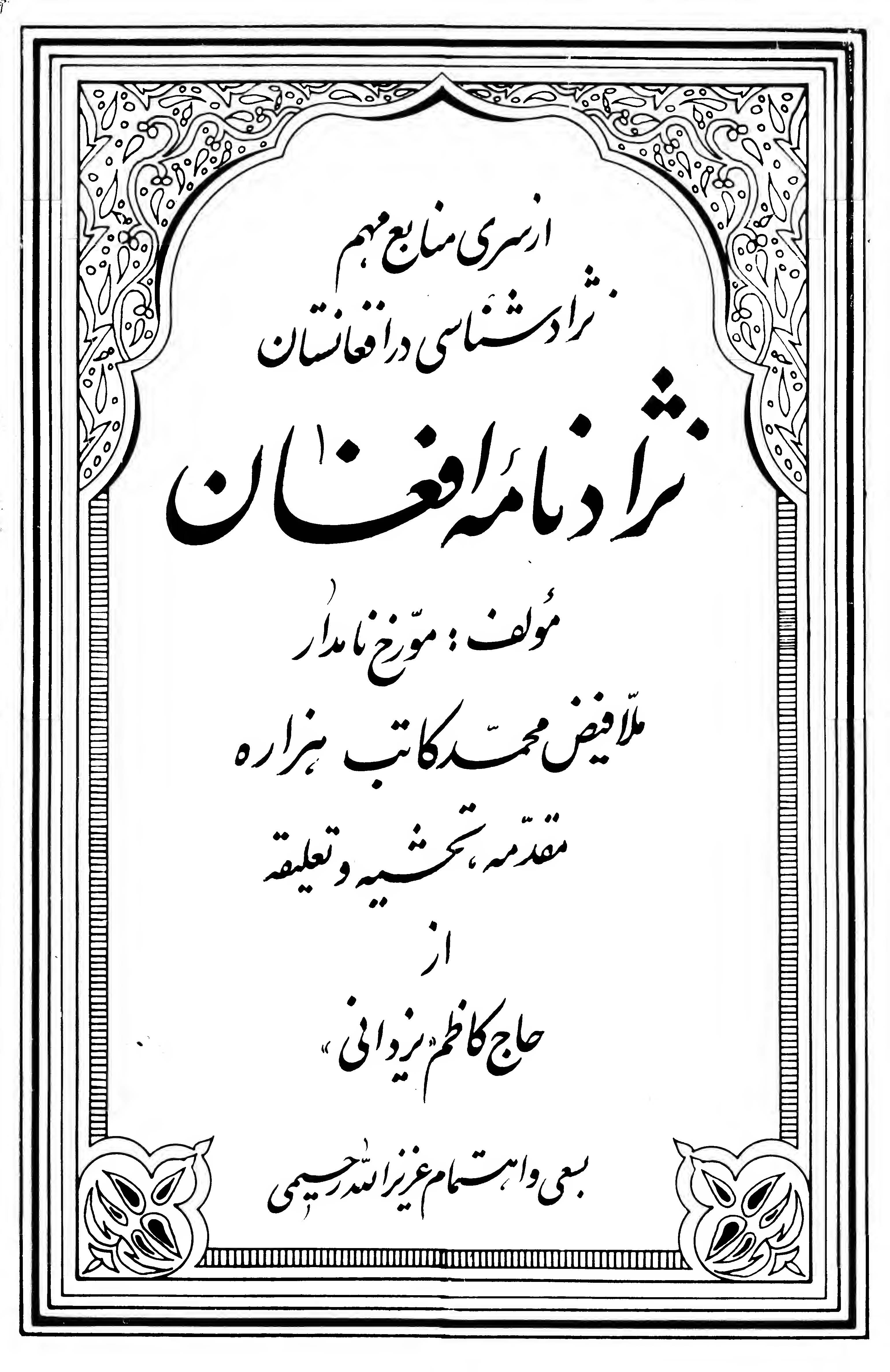 از سری منابع مهم

نژادشناسی در افغانستان

نژادنامهٔ افغان

مؤلف: مورّخ نامدار

ملّا فیض محمّد کاتب هزاره

مقدّمه، تحشیه و تعلیقه

از

حاج کاظم «یزدانی»

بسعی و اهتمام عزیزالله رحیمی